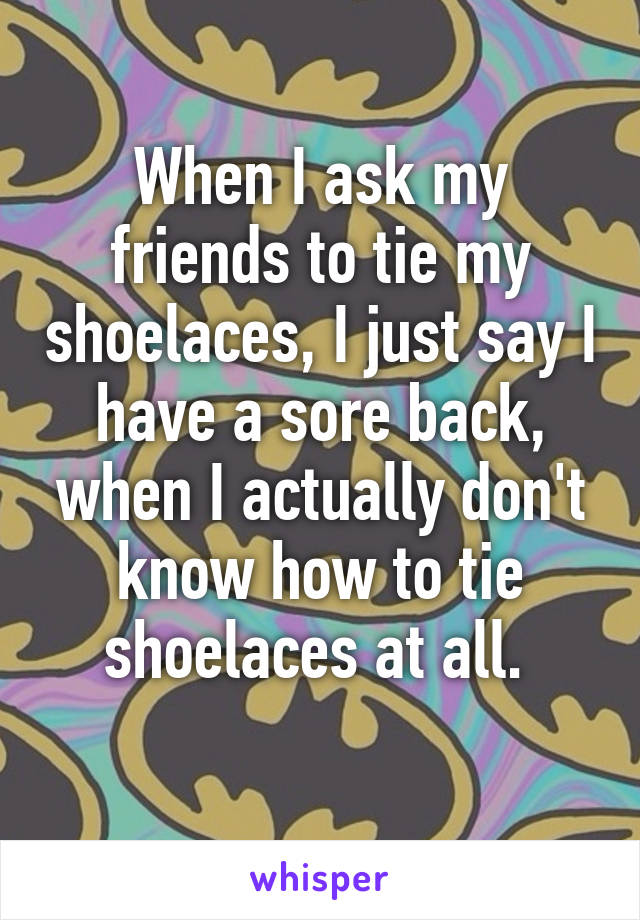 When I ask my friends to tie my shoelaces, I just say I have a sore back, when I actually don't know how to tie shoelaces at all.

whisper